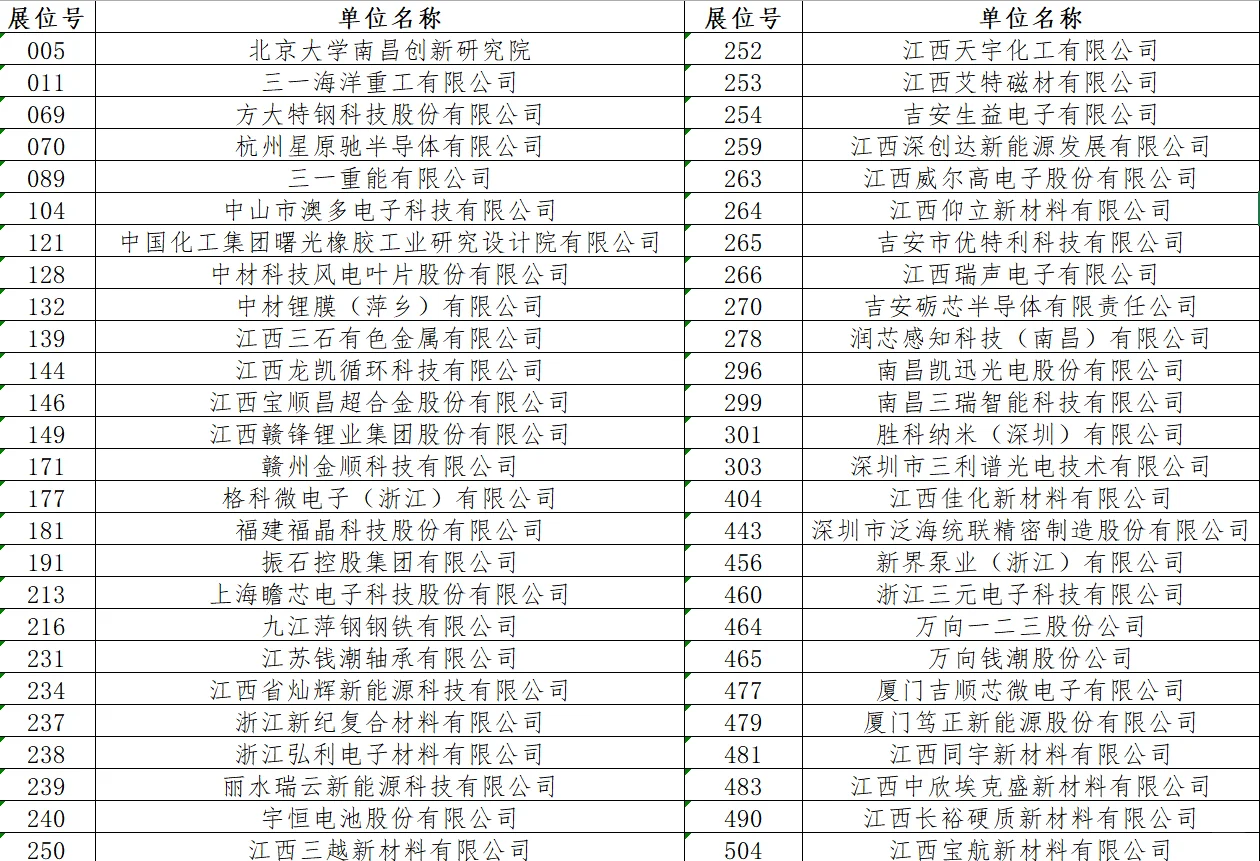 | 展位号 | 单位名称 | 展位号 | 单位名称 |
|---|---|---|---|
| 005 | 北京大学南昌创新研究院 | 252 | 江西天宇化工有限公司 |
| 011 | 三一海洋重工有限公司 | 253 | 江西艾特磁材有限公司 |
| 069 | 方大特钢科技股份有限公司 | 254 | 吉安生益电子有限公司 |
| 070 | 杭州星原驰半导体有限公司 | 259 | 江西深创达新能源发展有限公司 |
| 089 | 三一重能有限公司 | 263 | 江西威尔高电子股份有限公司 |
| 104 | 中山市澳多电子科技有限公司 | 264 | 江西仰立新材料有限公司 |
| 121 | 中国化工集团曙光橡胶工业研究设计院有限公司 | 265 | 吉安市优特利科技有限公司 |
| 128 | 中材科技风电叶片股份有限公司 | 266 | 江西瑞声电子有限公司 |
| 132 | 中材锂膜（萍乡）有限公司 | 270 | 吉安砺芯半导体有限责任公司 |
| 139 | 江西三石有色金属有限公司 | 278 | 润芯感知科技（南昌）有限公司 |
| 144 | 江西龙凯循环科技有限公司 | 296 | 南昌凯迅光电股份有限公司 |
| 146 | 江西宝顺昌超合金股份有限公司 | 299 | 南昌三瑞智能科技有限公司 |
| 149 | 江西赣锋锂业集团股份有限公司 | 301 | 胜科纳米（深圳）有限公司 |
| 171 | 赣州金顺科技有限公司 | 303 | 深圳市三利谱光电技术有限公司 |
| 177 | 格科微电子（浙江）有限公司 | 404 | 江西佳化新材料有限公司 |
| 181 | 福建福晶科技股份有限公司 | 443 | 深圳市泛海统联精密制造股份有限公司 |
| 191 | 振石控股集团有限公司 | 456 | 新界泵业（浙江）有限公司 |
| 213 | 上海瞻芯电子科技股份有限公司 | 460 | 浙江三元电子科技有限公司 |
| 216 | 九江萍钢钢铁有限公司 | 464 | 万向一二三股份公司 |
| 231 | 江苏钱潮轴承有限公司 | 465 | 万向钱潮股份公司 |
| 234 | 江西省灿辉新能源科技有限公司 | 477 | 厦门吉顺芯微电子有限公司 |
| 237 | 浙江新纪复合材料有限公司 | 479 | 厦门笃正新能源股份有限公司 |
| 238 | 浙江弘利电子材料有限公司 | 481 | 江西同宇新材料有限公司 |
| 239 | 丽水瑞云新能源科技有限公司 | 483 | 江西中欣埃克盛新材料有限公司 |
| 240 | 宇恒电池股份有限公司 | 490 | 江西长裕硬质新材料有限公司 |
| 250 | 江西三越新材料有限公司 | 504 | 江西宝航新材料有限公司 |